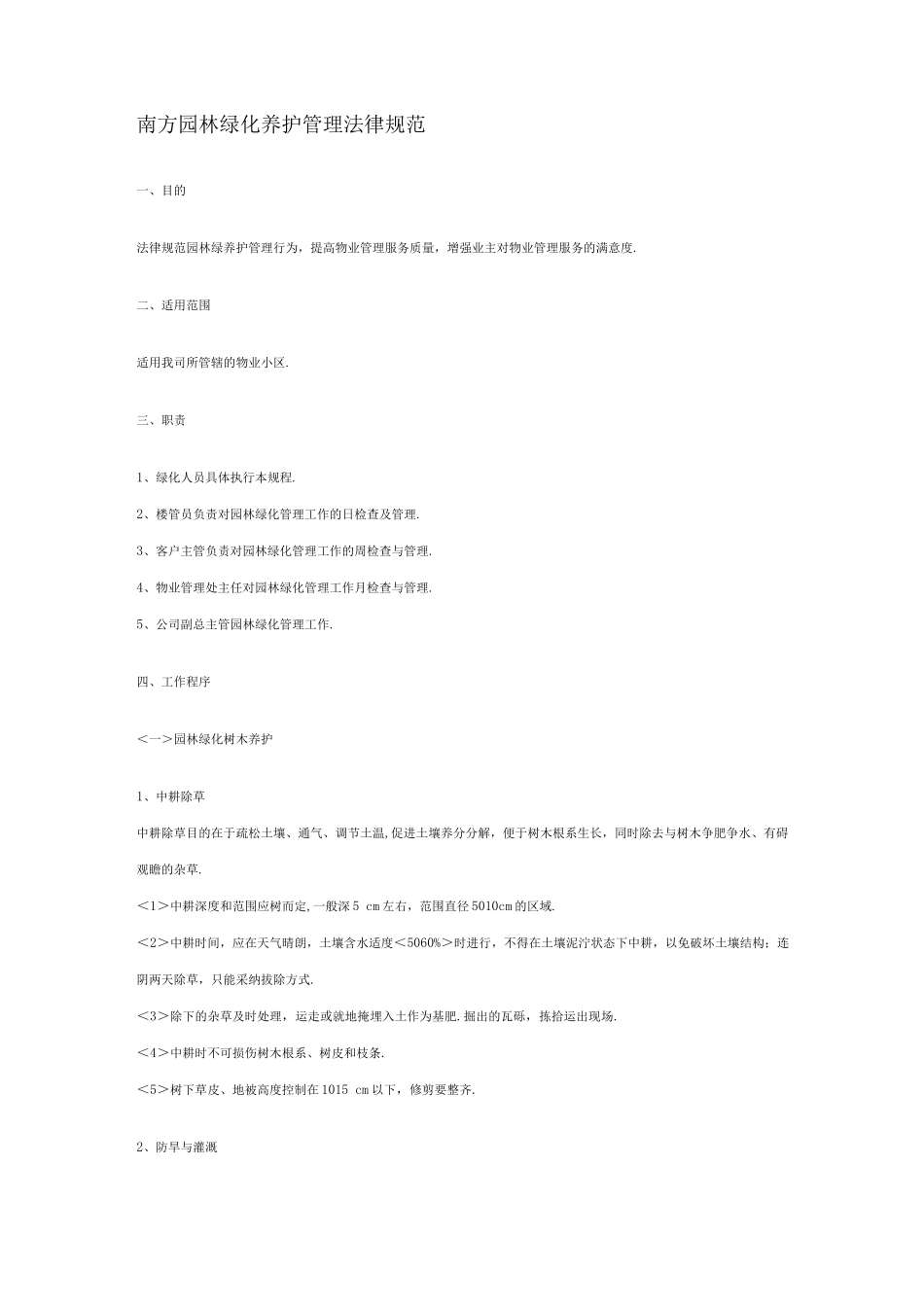 南方园林绿化养护管理法律规范

一、目的

法律规范园林绿养护管理行为，提高物业管理服务质量，增强业主对物业管理服务的满意度.

二、适用范围

适用我司所管辖的物业小区.

三、职责

1、绿化人员具体执行本规程.

2、楼管员负责对园林绿化管理工作的日检查及管理.

3、客户主管负责对园林绿化管理工作的周检查与管理.

4、物业管理处主任对园林绿化管理工作月检查与管理.

5、公司副总主管园林绿化管理工作.

四、工作程序

＜一＞园林绿化树木养护

1、中耕除草

中耕除草目的在于疏松土壤、通气、调节土温,促进土壤养分分解，便于树木根系生长，同时除去与树木争肥争水、有碍观瞻的杂草.

＜1＞中耕深度和范围应树而定,一般深5 cm左右，范围直径5010cm的区域.

＜2＞中耕时间，应在天气晴朗，土壤含水适度＜5060%＞时进行，不得在土壤泥泞状态下中耕，以免破坏土壤结构；连阴两天除草，只能采纳拔除方式.

＜3＞除下的杂草及时处理，运走或就地掩埋入土作为基肥.掘出的瓦砾，拣拾运出现场.

＜4＞中耕时不可损伤树木根系、树皮和枝条.

＜5＞树下草皮、地被高度控制在1015 cm以下，修剪要整齐.

2、防旱与灌溉